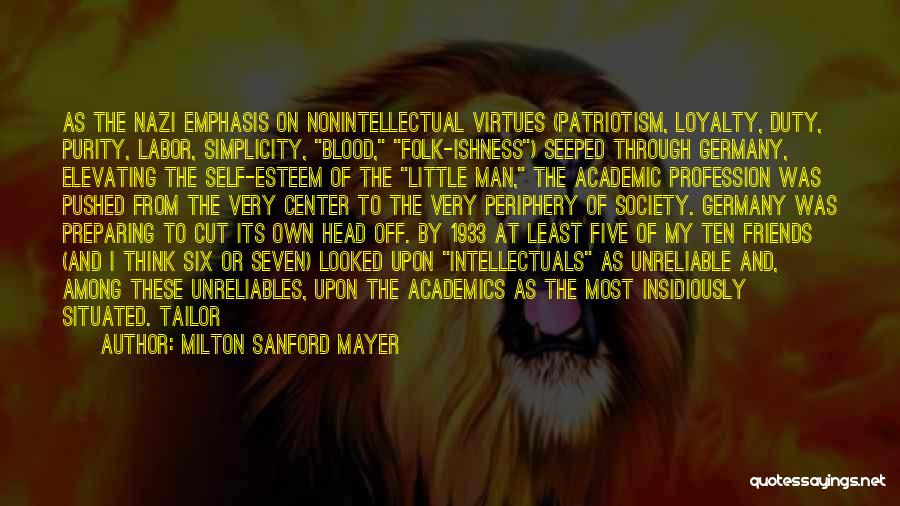 AS THE NAZI EMPHASIS ON NONINTELLECTUAL VIRTUES (PATRIOTISM, LOYALTY, DUTY, PURITY, LABOR, SIMPLICITY, "BLOOD," "FOLK-ISHNESS") SEEPED THROUGH GERMANY, ELEVATING THE SELF-ESTEEM OF THE "LITTLE MAN," THE ACADEMIC PROFESSION WAS PUSHED FROM THE VERY CENTER TO THE VERY PERIPHERY OF SOCIETY. GERMANY WAS PREPARING TO CUT ITS OWN HEAD OFF. BY 1933 AT LEAST FIVE OF MY TEN FRIENDS (AND I THINK SIX OR SEVEN) LOOKED UPON "INTELLECTUALS" AS UNRELIABLE AND, AMONG THESE UNRELIABLES, UPON THE ACADEMICS AS THE MOST INSIDIOUSLY SITUATED. TAILOR

AUTHOR: MILTON SANFORD MAYER

quotessayings.net